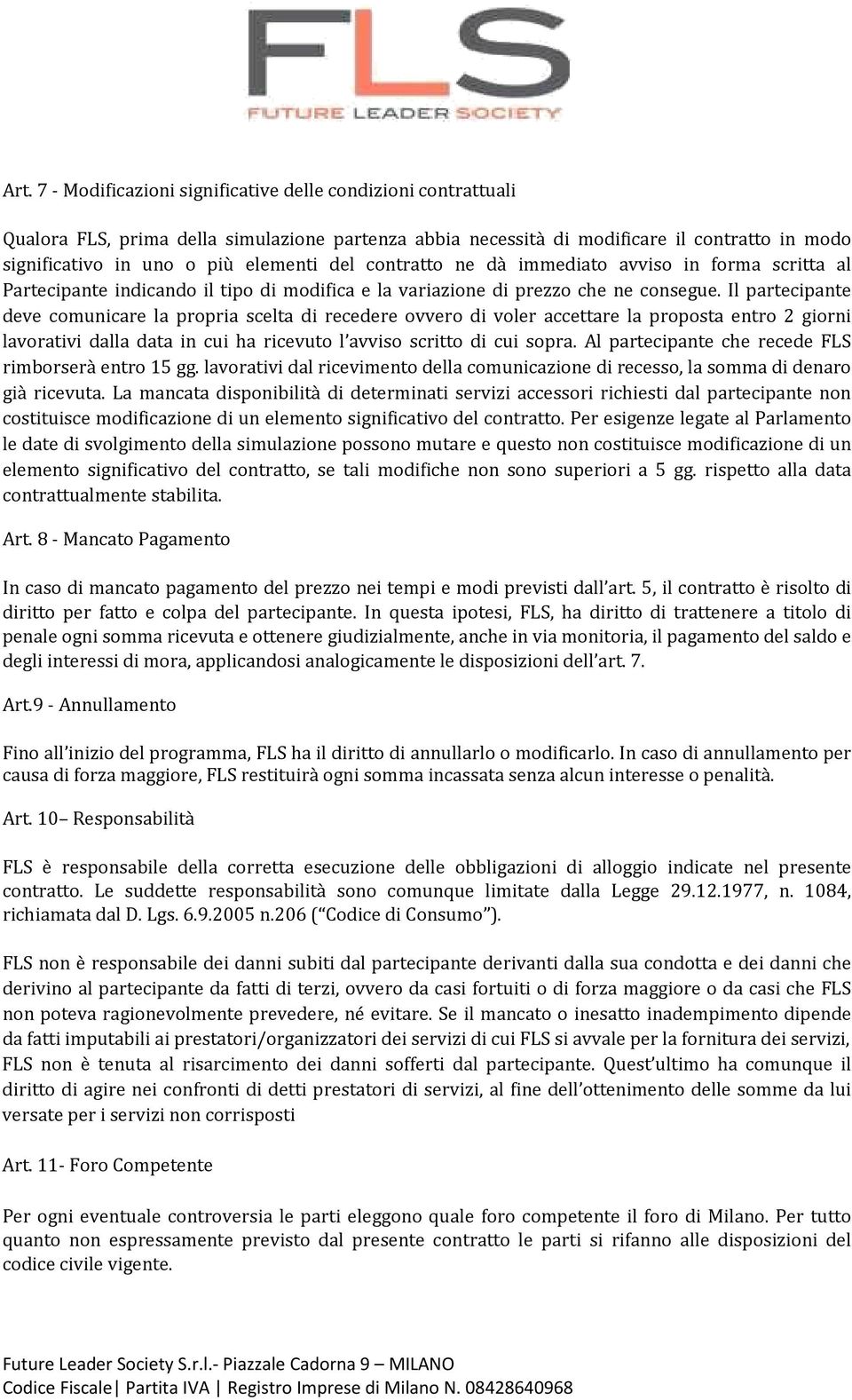 FLS
FUTURE LEADER SOCIETY

Art. 7 - Modificazioni significative delle condizioni contrattuali

Qualora FLS, prima della simulazione partenza abbia necessità di modificare il contratto in modo significativo in uno o più elementi del contratto ne dà immediato avviso in forma scritta al Partecipante indicando il tipo di modifica e la variazione di prezzo che ne consegue. Il partecipante deve comunicare la propria scelta di recedere ovvero di voler accettare la proposta entro 2 giorni lavorativi dalla data in cui ha ricevuto l'avviso scritto di cui sopra. Al partecipante che recede FLS rimborserà entro 15 gg. lavorativi dal ricevimento della comunicazione di recesso, la somma di denaro già ricevuta. La mancata disponibilità di determinati servizi accessori richiesti dal partecipante non costituisce modificazione di un elemento significativo del contratto. Per esigenze legate al Parlamento le date di svolgimento della simulazione possono mutare e questo non costituisce modificazione di un elemento significativo del contratto, se tali modifiche non sono superiori a 5 gg. rispetto alla data contrattualmente stabilita.

Art. 8 - Mancato Pagamento

In caso di mancato pagamento del prezzo nei tempi e modi previsti dall'art. 5, il contratto è risolto di diritto per fatto e colpa del partecipante. In questa ipotesi, FLS, ha diritto di trattenere a titolo di penale ogni somma ricevuta e ottenere giudizialmente, anche in via monitoria, il pagamento del saldo e degli interessi di mora, applicandosi analogicamente le disposizioni dell'art. 7.

Art.9 - Annullamento

Fino all'inizio del programma, FLS ha il diritto di annullarlo o modificarlo. In caso di annullamento per causa di forza maggiore, FLS restituirà ogni somma incassata senza alcun interesse o penalità.

Art. 10– Responsabilità

FLS è responsabile della corretta esecuzione delle obbligazioni di alloggio indicate nel presente contratto. Le suddette responsabilità sono comunque limitate dalla Legge 29.12.1977, n. 1084, richiamata dal D. Lgs. 6.9.2005 n.206 ("Codice di Consumo").

FLS non è responsabile dei danni subiti dal partecipante derivanti dalla sua condotta e dei danni che derivino al partecipante da fatti di terzi, ovvero da casi fortuiti o di forza maggiore o da casi che FLS non poteva ragionevolmente prevedere, né evitare. Se il mancato o inesatto inadempimento dipende da fatti imputabili ai prestatori/organizzatori dei servizi di cui FLS si avvale per la fornitura dei servizi, FLS non è tenuta al risarcimento dei danni sofferti dal partecipante. Quest'ultimo ha comunque il diritto di agire nei confronti di detti prestatori di servizi, al fine dell'ottenimento delle somme da lui versate per i servizi non corrisposti

Art. 11- Foro Competente

Per ogni eventuale controversia le parti eleggono quale foro competente il foro di Milano. Per tutto quanto non espressamente previsto dal presente contratto le parti si rifanno alle disposizioni del codice civile vigente.

Future Leader Society S.r.l.- Piazzale Cadorna 9 – MILANO
Codice Fiscale| Partita IVA | Registro Imprese di Milano N. 08428640968